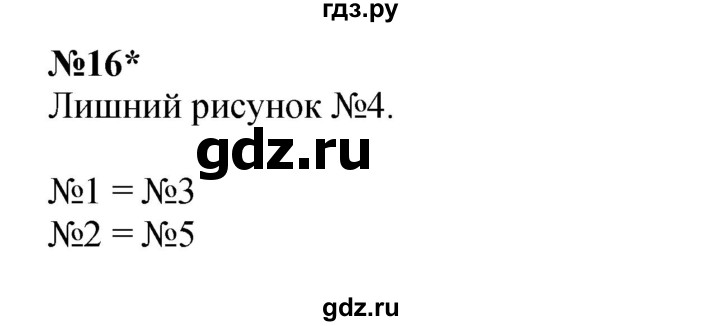 гдз.ру

№16*
Лишний рисунок №4.

gdz.ru

№1 = №3
№2 = №5

gdz.ru